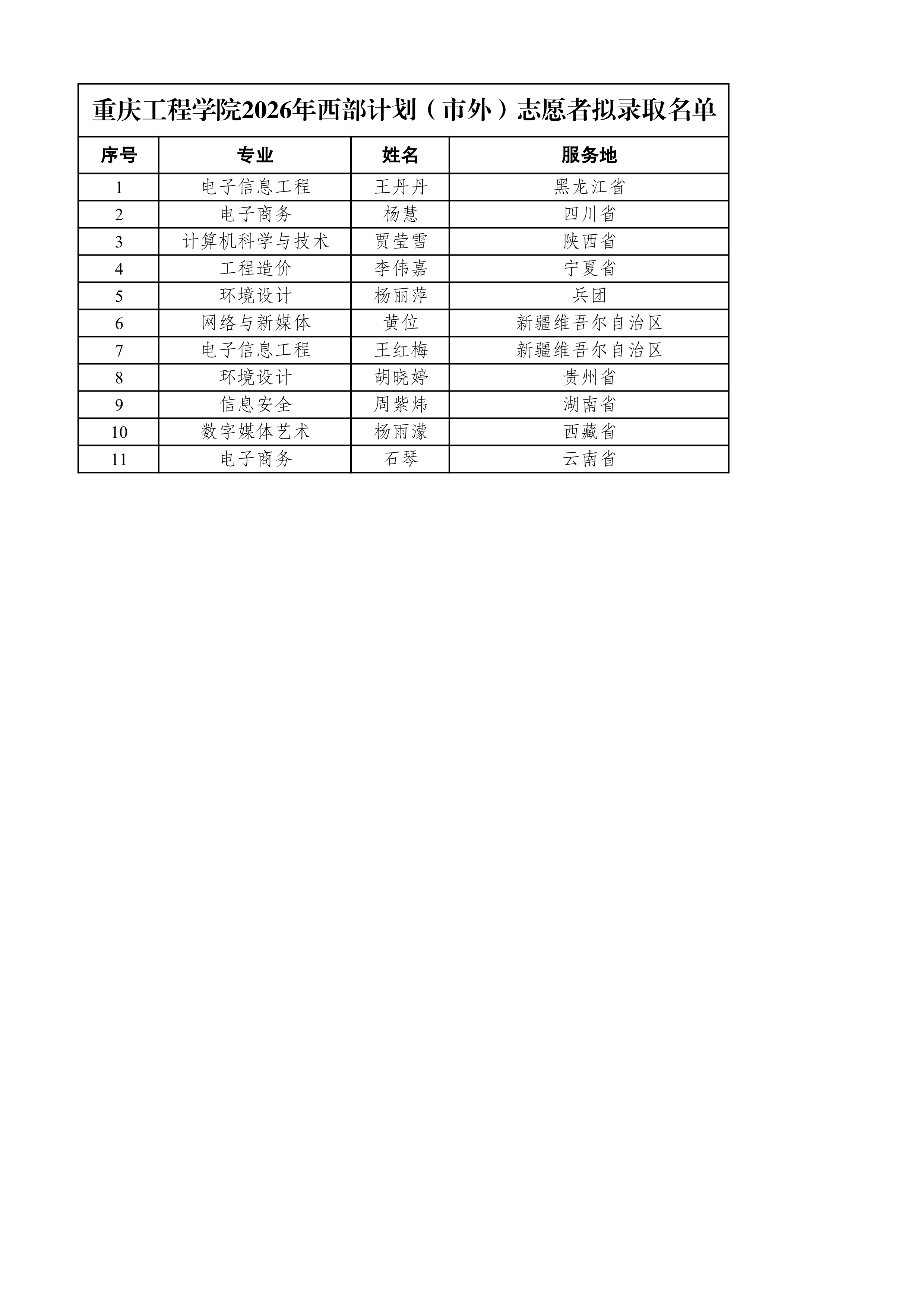 重庆工程学院2026年西部计划（市外）志愿者拟录取名单

| 序号 | 专业 | 姓名 | 服务地 |
|---|---|---|---|
| 1 | 电子信息工程 | 王丹丹 | 黑龙江省 |
| 2 | 电子商务 | 杨慧 | 四川省 |
| 3 | 计算机科学与技术 | 贾莹雪 | 陕西省 |
| 4 | 工程造价 | 李伟嘉 | 宁夏省 |
| 5 | 环境设计 | 杨丽萍 | 兵团 |
| 6 | 网络与新媒体 | 黄位 | 新疆维吾尔自治区 |
| 7 | 电子信息工程 | 王红梅 | 新疆维吾尔自治区 |
| 8 | 环境设计 | 胡晓婷 | 贵州省 |
| 9 | 信息安全 | 周紫炜 | 湖南省 |
| 10 | 数字媒体艺术 | 杨雨濛 | 西藏省 |
| 11 | 电子商务 | 石琴 | 云南省 |